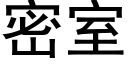 密室